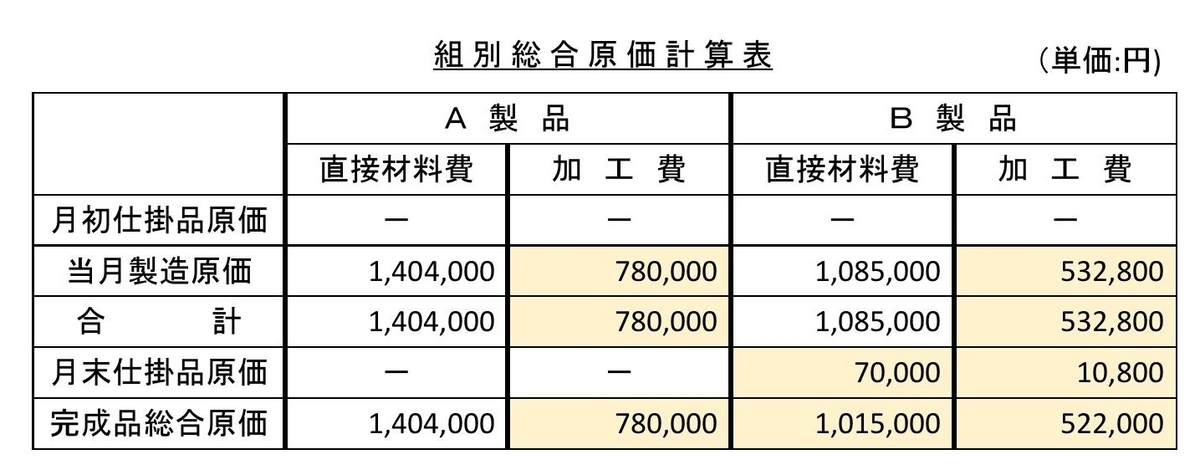 組別総合原価計算表

(単価:円)

| | A 製 品 | | B 製 品 | |
|---|---|---|---|---|
| | 直接材料費 | 加 工 費 | 直接材料費 | 加 工 費 |
| 月初仕掛品原価 | — | — | — | — |
| 当月製造原価 | 1,404,000 | 780,000 | 1,085,000 | 532,800 |
| 合 計 | 1,404,000 | 780,000 | 1,085,000 | 532,800 |
| 月末仕掛品原価 | — | — | 70,000 | 10,800 |
| 完成品総合原価 | 1,404,000 | 780,000 | 1,015,000 | 522,000 |